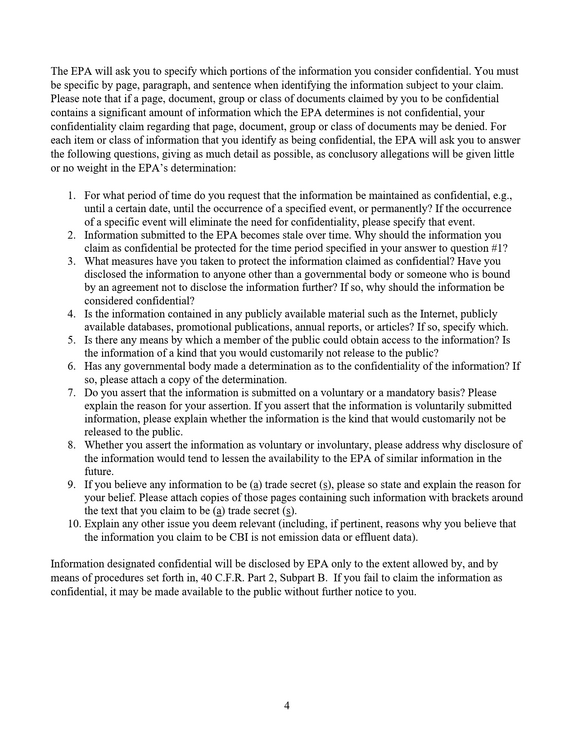 The EPA will ask you to specify which portions of the information you consider confidential. You must be specific by page, paragraph, and sentence when identifying the information subject to your claim. Please note that if a page, document, group or class of documents claimed by you to be confidential contains a significant amount of information which the EPA determines is not confidential, your confidentiality claim regarding that page, document, group or class of documents may be denied. For each item or class of information that you identify as being confidential, the EPA will ask you to answer the following questions, giving as much detail as possible, as conclusory allegations will be given little or no weight in the EPA's determination:

1. For what period of time do you request that the information be maintained as confidential, e.g., until a certain date, until the occurrence of a specified event, or permanently? If the occurrence of a specific event will eliminate the need for confidentiality, please specify that event.
2. Information submitted to the EPA becomes stale over time. Why should the information you claim as confidential be protected for the time period specified in your answer to question #1?
3. What measures have you taken to protect the information claimed as confidential? Have you disclosed the information to anyone other than a governmental body or someone who is bound by an agreement not to disclose the information further? If so, why should the information be considered confidential?
4. Is the information contained in any publicly available material such as the Internet, publicly available databases, promotional publications, annual reports, or articles? If so, specify which.
5. Is there any means by which a member of the public could obtain access to the information? Is the information of a kind that you would customarily not release to the public?
6. Has any governmental body made a determination as to the confidentiality of the information? If so, please attach a copy of the determination.
7. Do you assert that the information is submitted on a voluntary or a mandatory basis? Please explain the reason for your assertion. If you assert that the information is voluntarily submitted information, please explain whether the information is the kind that would customarily not be released to the public.
8. Whether you assert the information as voluntary or involuntary, please address why disclosure of the information would tend to lessen the availability to the EPA of similar information in the future.
9. If you believe any information to be (a) trade secret (s), please so state and explain the reason for your belief. Please attach copies of those pages containing such information with brackets around the text that you claim to be (a) trade secret (s).
10. Explain any other issue you deem relevant (including, if pertinent, reasons why you believe that the information you claim to be CBI is not emission data or effluent data).

Information designated confidential will be disclosed by EPA only to the extent allowed by, and by means of procedures set forth in, 40 C.F.R. Part 2, Subpart B. If you fail to claim the information as confidential, it may be made available to the public without further notice to you.

4